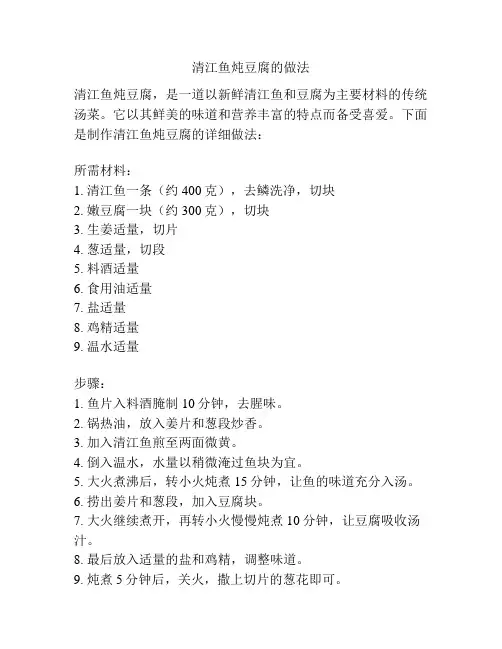 清江鱼炖豆腐的做法

清江鱼炖豆腐，是一道以新鲜清江鱼和豆腐为主要材料的传统汤菜。它以其鲜美的味道和营养丰富的特点而备受喜爱。下面是制作清江鱼炖豆腐的详细做法：

所需材料：
1. 清江鱼一条（约 400 克），去鳞洗净，切块
2. 嫩豆腐一块（约 300 克），切块
3. 生姜适量，切片
4. 葱适量，切段
5. 料酒适量
6. 食用油适量
7. 盐适量
8. 鸡精适量
9. 温水适量

步骤：
1. 鱼片入料酒腌制 10 分钟，去腥味。
2. 锅热油，放入姜片和葱段炒香。
3. 加入清江鱼煎至两面微黄。
4. 倒入温水，水量以稍微淹过鱼块为宜。
5. 大火煮沸后，转小火炖煮 15 分钟，让鱼的味道充分入汤。
6. 捞出姜片和葱段，加入豆腐块。
7. 大火继续煮开，再转小火慢慢炖煮 10 分钟，让豆腐吸收汤汁。
8. 最后放入适量的盐和鸡精，调整味道。
9. 炖煮 5 分钟后，关火，撒上切片的葱花即可。